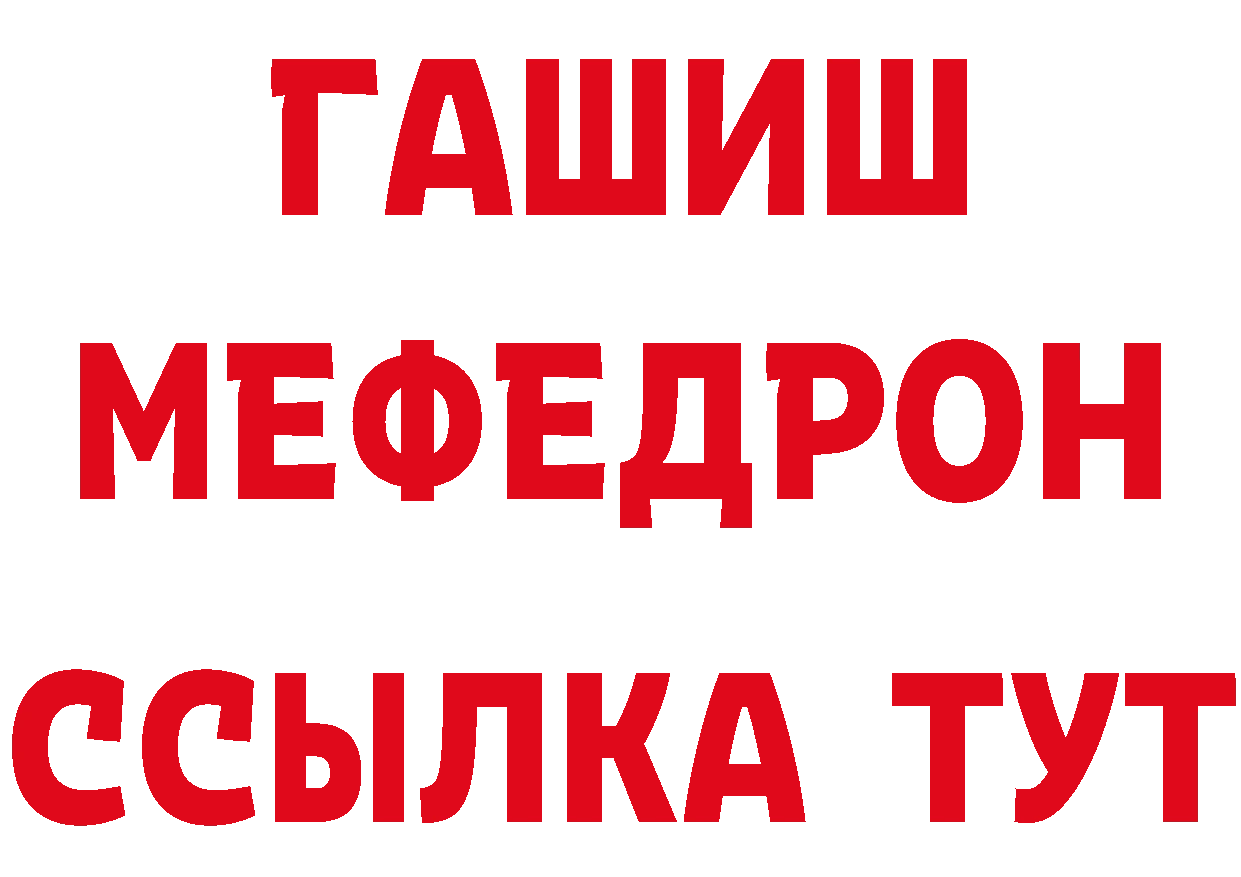 ГАШИШ
МЕФЕДРОН
ССЫЛКА ТУТ